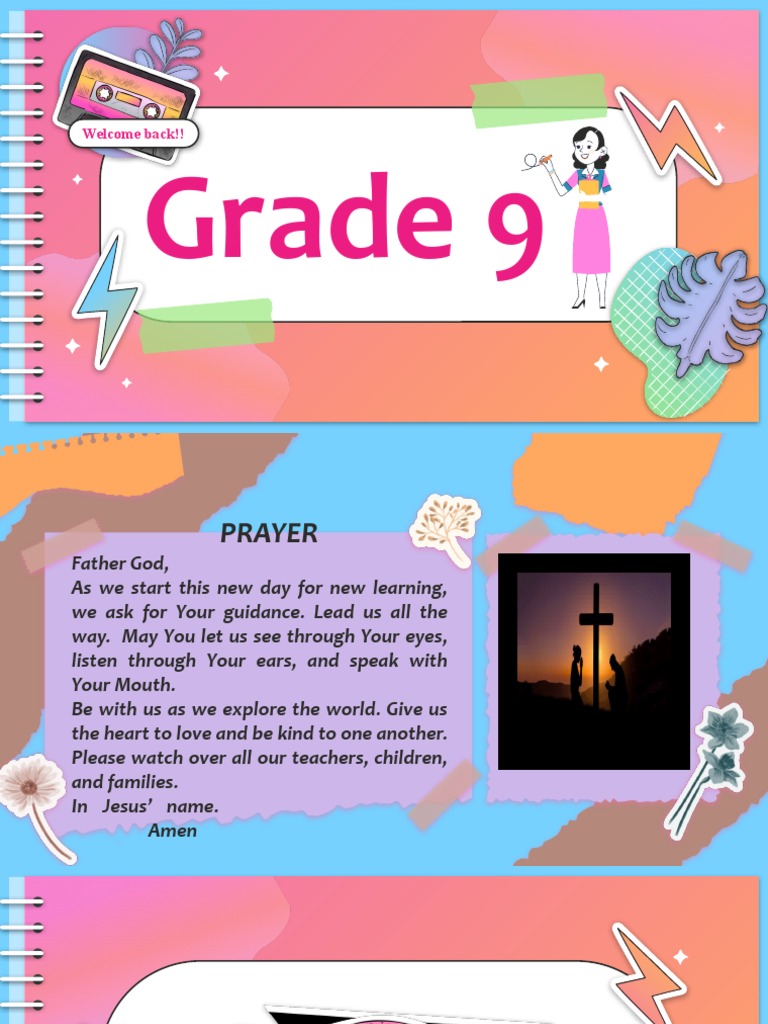 Welcome back!!

Grade 9

PRAYER

Father God,
As we start this new day for new learning, we ask for Your guidance. Lead us all the way. May You let us see through Your eyes, listen through Your ears, and speak with Your Mouth.
Be with us as we explore the world. Give us the heart to love and be kind to one another. Please watch over all our teachers, children, and families.
In Jesus' name.
Amen